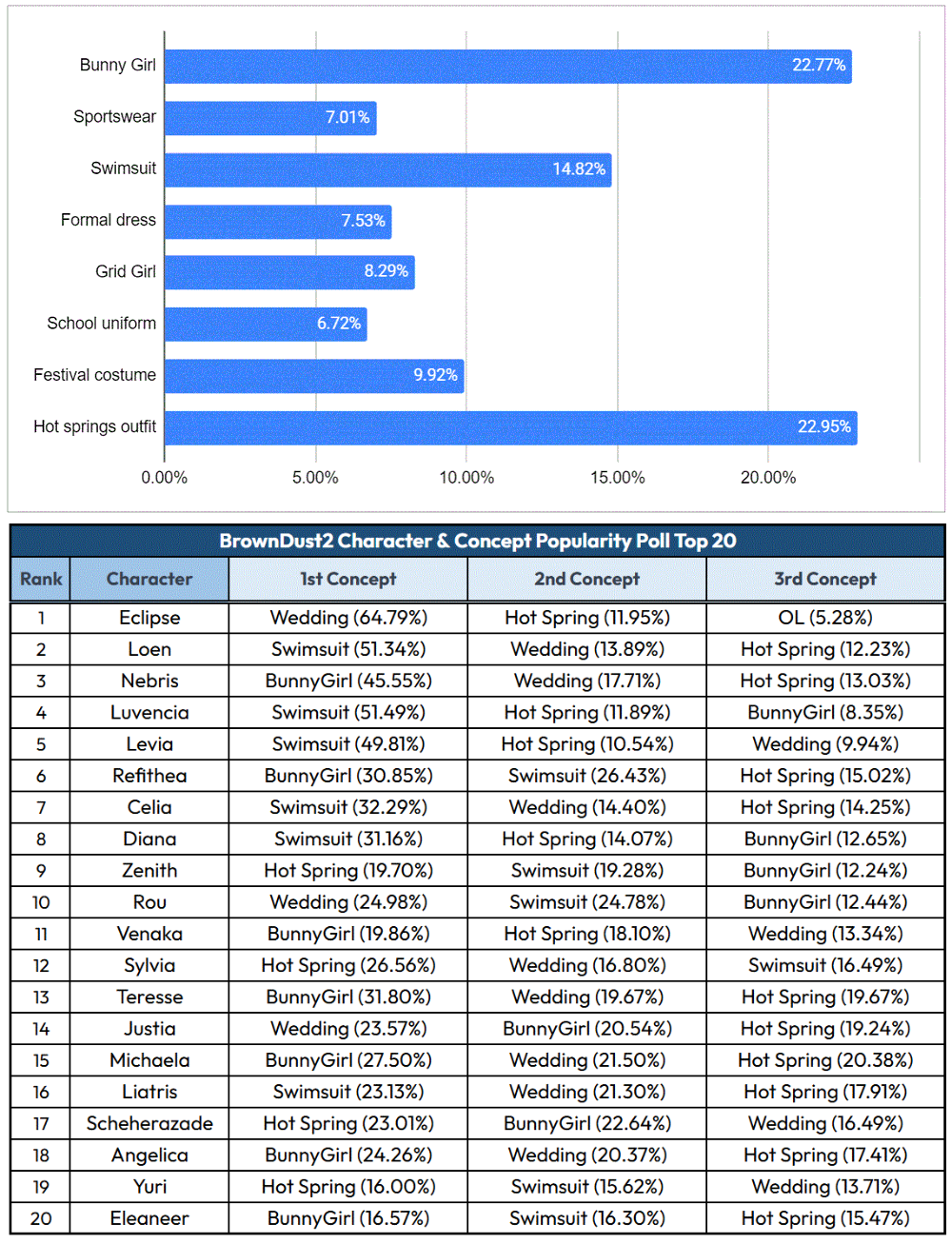 Bunny Girl 22.77%
Sportswear 7.01%
Swimsuit 14.82%
Formal dress 7.53%
Grid Girl 8.29%
School uniform 6.72%
Festival costume 9.92%
Hot springs outfit 22.95%

0.00% 5.00% 10.00% 15.00% 20.00%

BrownDust2 Character & Concept Popularity Poll Top 20

| Rank | Character | 1st Concept | 2nd Concept | 3rd Concept |
|---|---|---|---|---|
| 1 | Eclipse | Wedding (64.79%) | Hot Spring (11.95%) | OL (5.28%) |
| 2 | Loen | Swimsuit (51.34%) | Wedding (13.89%) | Hot Spring (12.23%) |
| 3 | Nebris | BunnyGirl (45.55%) | Wedding (17.71%) | Hot Spring (13.03%) |
| 4 | Luvencia | Swimsuit (51.49%) | Hot Spring (11.89%) | BunnyGirl (8.35%) |
| 5 | Levia | Swimsuit (49.81%) | Hot Spring (10.54%) | Wedding (9.94%) |
| 6 | Refithea | BunnyGirl (30.85%) | Swimsuit (26.43%) | Hot Spring (15.02%) |
| 7 | Celia | Swimsuit (32.29%) | Wedding (14.40%) | Hot Spring (14.25%) |
| 8 | Diana | Swimsuit (31.16%) | Hot Spring (14.07%) | BunnyGirl (12.65%) |
| 9 | Zenith | Hot Spring (19.70%) | Swimsuit (19.28%) | BunnyGirl (12.24%) |
| 10 | Rou | Wedding (24.98%) | Swimsuit (24.78%) | BunnyGirl (12.44%) |
| 11 | Venaka | BunnyGirl (19.86%) | Hot Spring (18.10%) | Wedding (13.34%) |
| 12 | Sylvia | Hot Spring (26.56%) | Wedding (16.80%) | Swimsuit (16.49%) |
| 13 | Teresse | BunnyGirl (31.80%) | Wedding (19.67%) | Hot Spring (19.67%) |
| 14 | Justia | Wedding (23.57%) | BunnyGirl (20.54%) | Hot Spring (19.24%) |
| 15 | Michaela | BunnyGirl (27.50%) | Wedding (21.50%) | Hot Spring (20.38%) |
| 16 | Liatris | Swimsuit (23.13%) | Wedding (21.30%) | Hot Spring (17.91%) |
| 17 | Scheherazade | Hot Spring (23.01%) | BunnyGirl (22.64%) | Wedding (16.49%) |
| 18 | Angelica | BunnyGirl (24.26%) | Wedding (20.37%) | Hot Spring (17.41%) |
| 19 | Yuri | Hot Spring (16.00%) | Swimsuit (15.62%) | Wedding (13.71%) |
| 20 | Eleaneer | BunnyGirl (16.57%) | Swimsuit (16.30%) | Hot Spring (15.47%) |